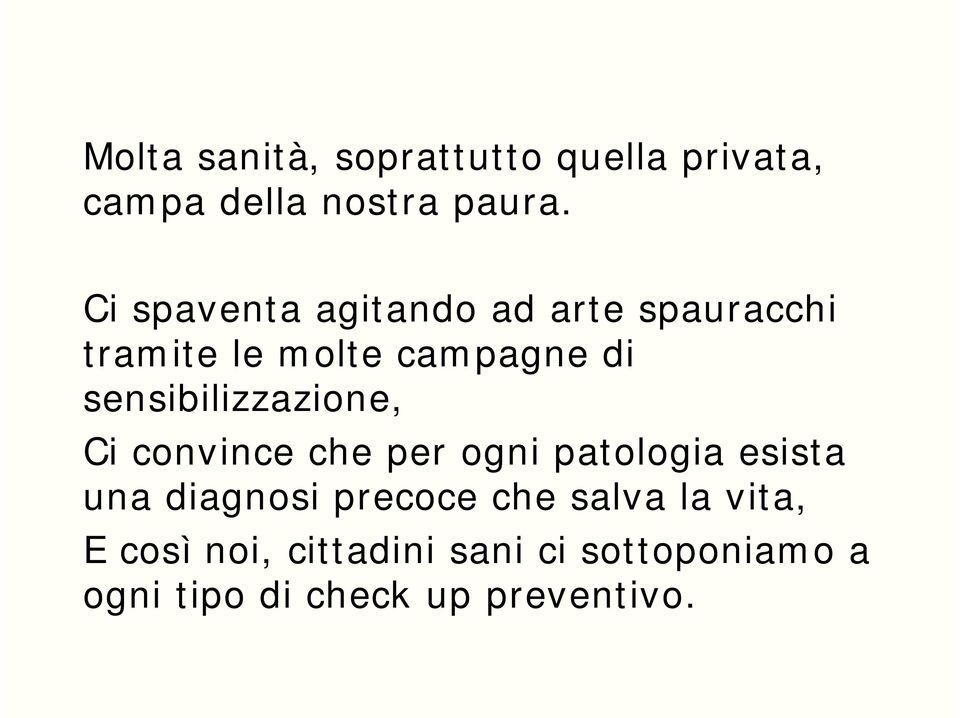 Molta sanità, soprattutto quella privata, campa della nostra paura.

Ci spaventa agitando ad arte spauracchi tramite le molte campagne di sensibilizzazione,

Ci convince che per ogni patologia esista una diagnosi precoce che salva la vita,

E così noi, cittadini sani ci sottoponiamo a ogni tipo di check up preventivo.